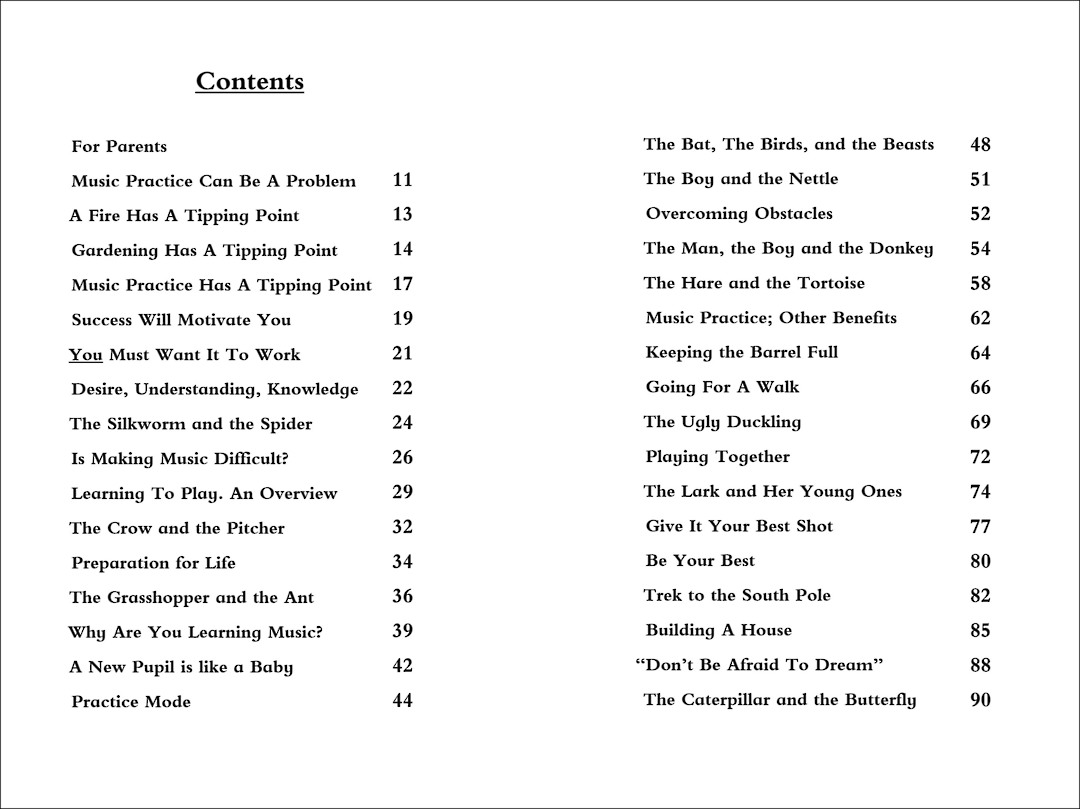 Contents

For Parents

Music Practice Can Be A Problem 11

A Fire Has A Tipping Point 13

Gardening Has A Tipping Point 14

Music Practice Has A Tipping Point 17

Success Will Motivate You 19

You Must Want It To Work 21

Desire, Understanding, Knowledge 22

The Silkworm and the Spider 24

Is Making Music Difficult? 26

Learning To Play. An Overview 29

The Crow and the Pitcher 32

Preparation for Life 34

The Grasshopper and the Ant 36

Why Are You Learning Music? 39

A New Pupil is like a Baby 42

Practice Mode 44

The Bat, The Birds, and the Beasts 48

The Boy and the Nettle 51

Overcoming Obstacles 52

The Man, the Boy and the Donkey 54

The Hare and the Tortoise 58

Music Practice; Other Benefits 62

Keeping the Barrel Full 64

Going For A Walk 66

The Ugly Duckling 69

Playing Together 72

The Lark and Her Young Ones 74

Give It Your Best Shot 77

Be Your Best 80

Trek to the South Pole 82

Building A House 85

"Don't Be Afraid To Dream" 88

The Caterpillar and the Butterfly 90